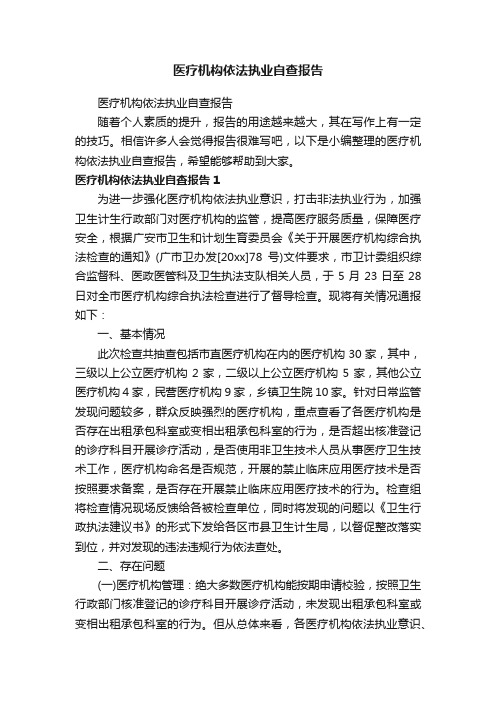 医疗机构依法执业自查报告

医疗机构依法执业自查报告

随着个人素质的提升，报告的用途越来越大，其在写作上有一定的技巧。相信许多人会觉得报告很难写吧，以下是小编整理的医疗机构依法执业自查报告，希望能够帮助到大家。

医疗机构依法执业自查报告 1

为进一步强化医疗机构依法执业意识，打击非法执业行为，加强卫生计生行政部门对医疗机构的监管，提高医疗服务质量，保障医疗安全，根据广安市卫生和计划生育委员会《关于开展医疗机构综合执法检查的通知》(广市卫办发[20xx]78 号)文件要求，市卫计委组织综合监督科、医政医管科及卫生执法支队相关人员，于 5 月 23 日至 28 日对全市医疗机构综合执法检查进行了督导检查。现将有关情况通报如下：

一、基本情况

此次检查共抽查包括市直医疗机构在内的医疗机构 30 家，其中，三级以上公立医疗机构 2 家，二级以上公立医疗机构 5 家，其他公立医疗机构 4 家，民营医疗机构 9 家，乡镇卫生院 10 家。针对日常监管发现问题较多，群众反映强烈的医疗机构，重点查看了各医疗机构是否存在出租承包科室或变相出租承包科室的行为，是否超出核准登记的诊疗科目开展诊疗活动，是否使用非卫生技术人员从事医疗卫生技术工作，医疗机构命名是否规范，开展的禁止临床应用医疗技术是否按照要求备案，是否存在开展禁止临床应用医疗技术的行为。检查组将检查情况现场反馈给各被检查单位，同时将发现的问题以《卫生行政执法建议书》的形式下发给各区市县卫生计生局，以督促整改落实到位，并对发现的违法违规行为依法查处。

二、存在问题

(一)医疗机构管理：绝大多数医疗机构能按期申请校验，按照卫生行政部门核准登记的诊疗科目开展诊疗活动，未发现出租承包科室或变相出租承包科室的行为。但从总体来看，各医疗机构依法执业意识、